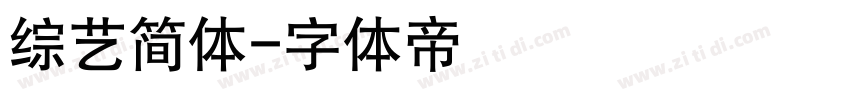 综艺简体-字体帝

www.zi ti di.com www.zi ti di.com www.zi ti di.com www.zi ti di.com